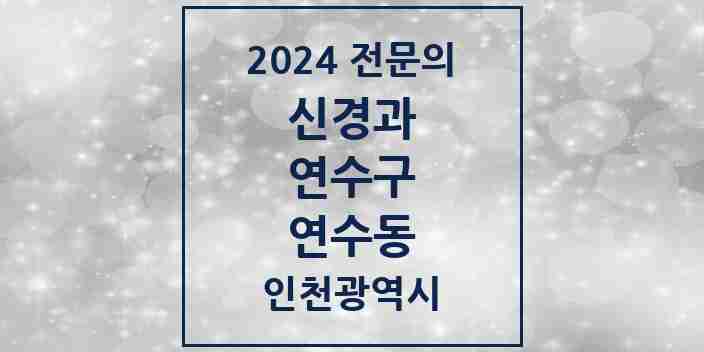 2024 전문의

신경과

연수구

연수동

인천광역시